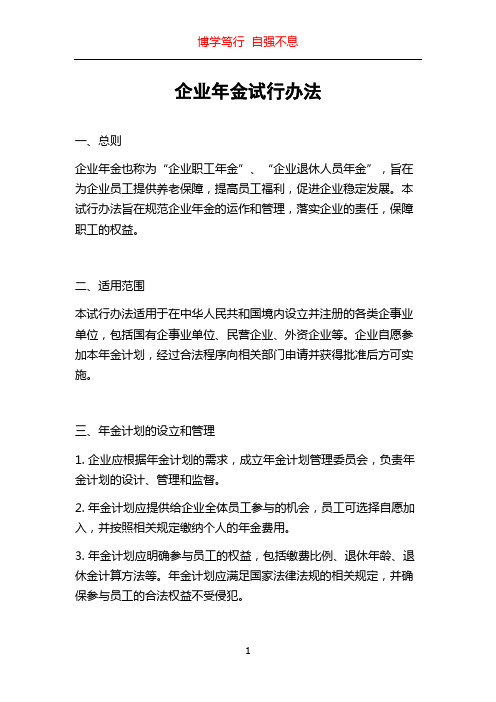 博学笃行 自强不息

企业年金试行办法

一、总则

企业年金也称为“企业职工年金”、“企业退休人员年金”，旨在为企业员工提供养老保障，提高员工福利，促进企业稳定发展。本试行办法旨在规范企业年金的运作和管理，落实企业的责任，保障职工的权益。

二、适用范围

本试行办法适用于在中华人民共和国境内设立并注册的各类企事业单位，包括国有企事业单位、民营企业、外资企业等。企业自愿参加本年金计划，经过合法程序向相关部门申请并获得批准后方可实施。

三、年金计划的设立和管理

1. 企业应根据年金计划的需求，成立年金计划管理委员会，负责年金计划的设计、管理和监督。

2. 年金计划应提供给企业全体员工参与的机会，员工可选择自愿加入，并按照相关规定缴纳个人的年金费用。

3. 年金计划应明确参与员工的权益，包括缴费比例、退休年龄、退休金计算方法等。年金计划应满足国家法律法规的相关规定，并确保参与员工的合法权益不受侵犯。

1